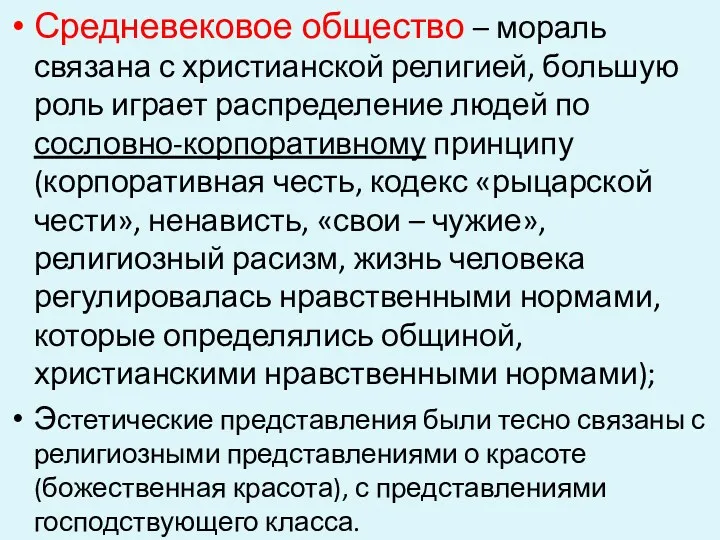 • Средневековое общество – мораль связана с христианской религией, большую роль играет распределение людей по сословно-корпоративному принципу (корпоративная честь, кодекс «рыцарской чести», ненависть, «свои – чужие», религиозный расизм, жизнь человека регулировалась нравственными нормами, которые определялись общиной, христианскими нравственными нормами);

• Эстетические представления были тесно связаны с религиозными представлениями о красоте (божественная красота), с представлениями господствующего класса.